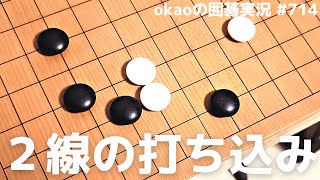 okaoの囲碁実況 #714

２線の打ち込み